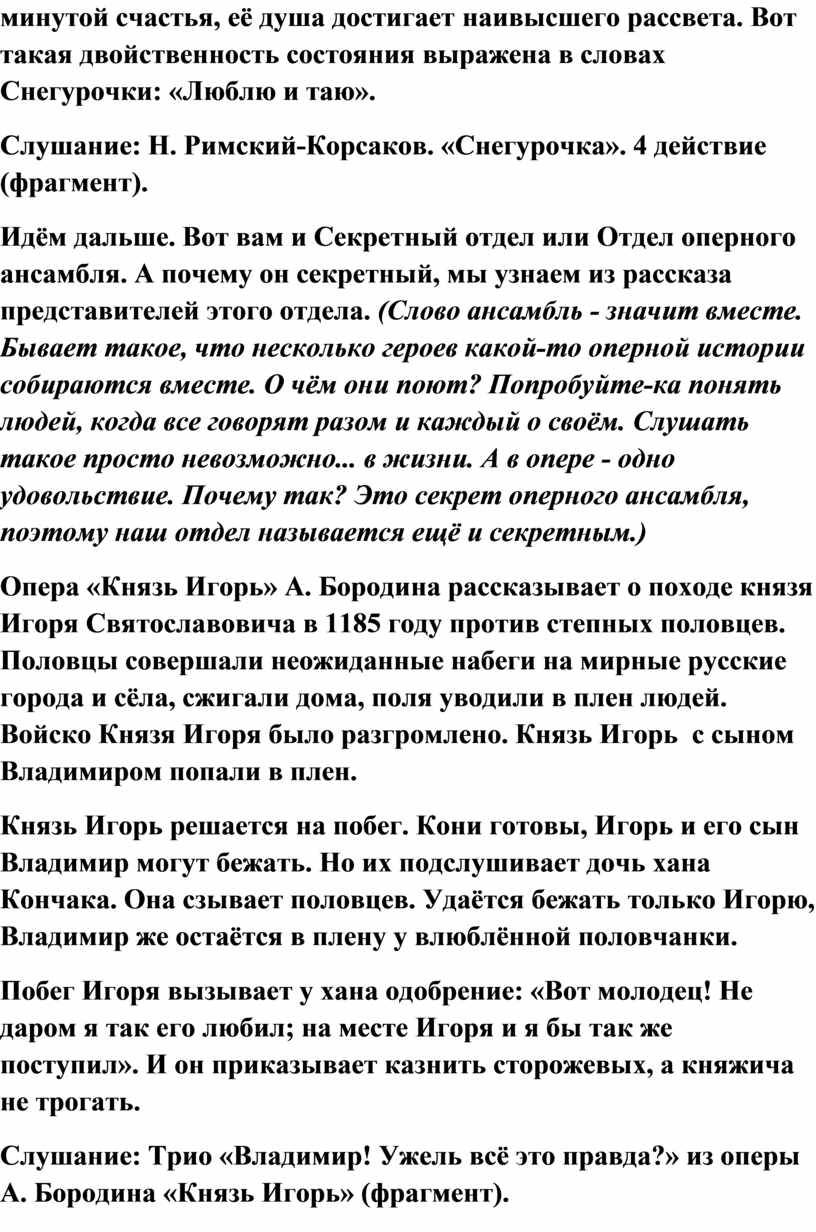 минутой счастья, её душа достигает наивысшего рассвета. Вот такая двойственность состояния выражена в словах Снегурочки: «Люблю и таю».

Слушание: Н. Римский-Корсаков. «Снегурочка». 4 действие (фрагмент).

Идём дальше. Вот вам и Секретный отдел или Отдел оперного ансамбля. А почему он секретный, мы узнаем из рассказа представителей этого отдела. (Слово ансамбль - значит вместе. Бывает такое, что несколько героев какой-то оперной истории собираются вместе. О чём они поют? Попробуйте-ка понять людей, когда все говорят разом и каждый о своём. Слушать такое просто невозможно... в жизни. А в опере - одно удовольствие. Почему так? Это секрет оперного ансамбля, поэтому наш отдел называется ещё и секретным.)

Опера «Князь Игорь» А. Бородина рассказывает о походе князя Игоря Святославовича в 1185 году против степных половцев. Половцы совершали неожиданные набеги на мирные русские города и сёла, сжигали дома, поля уводили в плен людей. Войско Князя Игоря было разгромлено. Князь Игорь с сыном Владимиром попали в плен.

Князь Игорь решается на побег. Кони готовы, Игорь и его сын Владимир могут бежать. Но их подслушивает дочь хана Кончака. Она сзывает половцев. Удаётся бежать только Игорю, Владимир же остаётся в плену у влюблённой половчанки.

Побег Игоря вызывает у хана одобрение: «Вот молодец! Не даром я так его любил; на месте Игоря и я бы так же поступил». И он приказывает казнить сторожевых, а княжича не трогать.

Слушание: Трио «Владимир! Ужель всё это правда?» из оперы А. Бородина «Князь Игорь» (фрагмент).